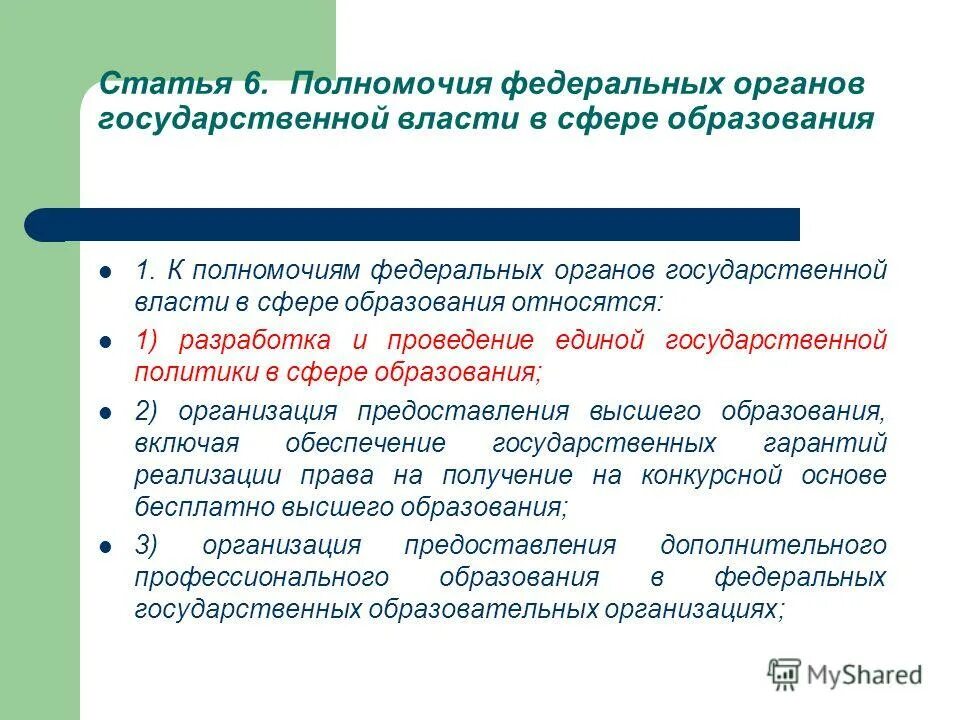 Статья 6. Полномочия федеральных органов государственной власти в сфере образования

1. К полномочиям федеральных органов государственной власти в сфере образования относятся:

1) разработка и проведение единой государственной политики в сфере образования;

2) организация предоставления высшего образования, включая обеспечение государственных гарантий реализации права на получение на конкурсной основе бесплатно высшего образования;

3) организация предоставления дополнительного профессионального образования в федеральных государственных образовательных организациях;

MyShared